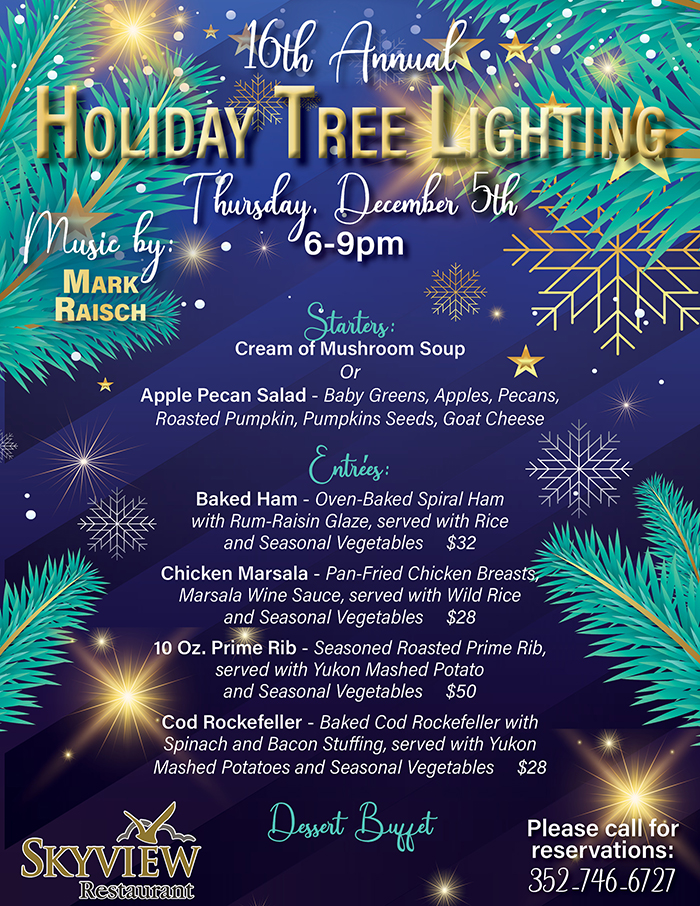 16th Annual

HOLIDAY TREE LIGHTING

Thursday, December 5th

6-9pm

Music by:

MARK
RAISCH

Starters:

Cream of Mushroom Soup

Or

Apple Pecan Salad - Baby Greens, Apples, Pecans, Roasted Pumpkin, Pumpkins Seeds, Goat Cheese

Entrées:

Baked Ham - Oven-Baked Spiral Ham with Rum-Raisin Glaze, served with Rice and Seasonal Vegetables $32

Chicken Marsala - Pan-Fried Chicken Breasts, Marsala Wine Sauce, served with Wild Rice and Seasonal Vegetables $28

10 Oz. Prime Rib - Seasoned Roasted Prime Rib, served with Yukon Mashed Potato and Seasonal Vegetables $50

Cod Rockefeller - Baked Cod Rockefeller with Spinach and Bacon Stuffing, served with Yukon Mashed Potatoes and Seasonal Vegetables $28

Dessert Buffet

SKYVIEW
Restaurant

Please call for reservations:
352-746-6727